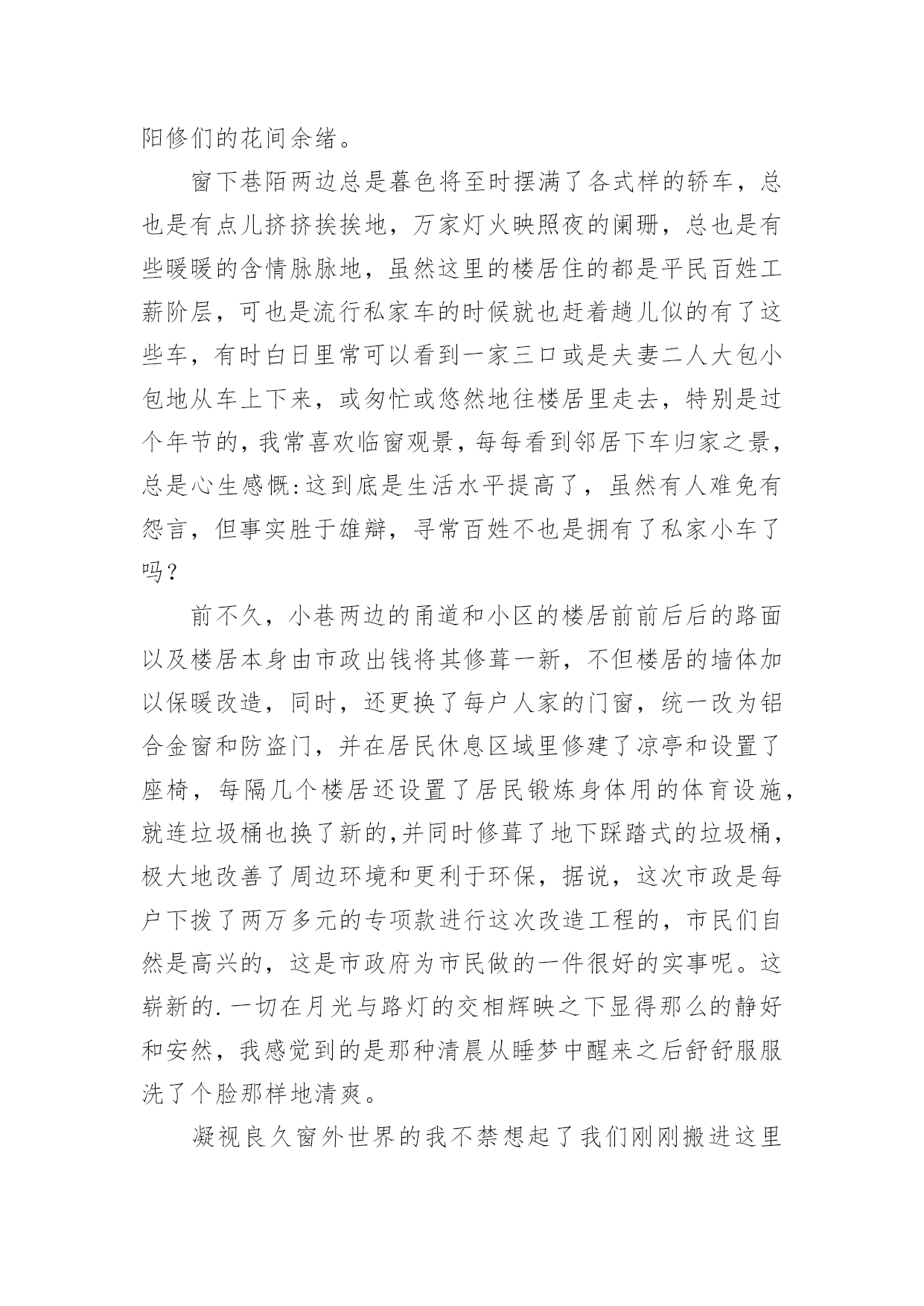 阳修们的花间余绪。

窗下巷陌两边总是暮色将至时摆满了各式样的轿车，总也是有点儿挤挤挨挨地，万家灯火映照夜的阑珊，总也是有些暖暖的含情脉脉地，虽然这里的楼居住的都是平民百姓工薪阶层，可也是流行私家车的时候就也赶着趟儿似的有了这些车，有时白日里常可以看到一家三口或是夫妻二人大包小包地从车上下来，或匆忙或悠然地往楼居里走去，特别是过个年节的，我常喜欢临窗观景，每每看到邻居下车归家之景，总是心生感慨:这到底是生活水平提高了，虽然有人难免有怨言，但事实胜于雄辩，寻常百姓不也是拥有了私家小车了吗？

前不久，小巷两边的甬道和小区的楼居前前后后的路面以及楼居本身由市政出钱将其修葺一新，不但楼居的墙体加以保暖改造，同时，还更换了每户人家的门窗，统一改为铝合金窗和防盗门，并在居民休息区域里修建了凉亭和设置了座椅，每隔几个楼居还设置了居民锻炼身体用的体育设施，就连垃圾桶也换了新的,并同时修葺了地下踩踏式的垃圾桶，极大地改善了周边环境和更利于环保，据说，这次市政是每户下拨了两万多元的专项款进行这次改造工程的，市民们自然是高兴的，这是市政府为市民做的一件很好的实事呢。这崭新的.一切在月光与路灯的交相辉映之下显得那么的静好和安然，我感觉到的是那种清晨从睡梦中醒来之后舒舒服服洗了个脸那样地清爽。

凝视良久窗外世界的我不禁想起了我们刚刚搬进这里